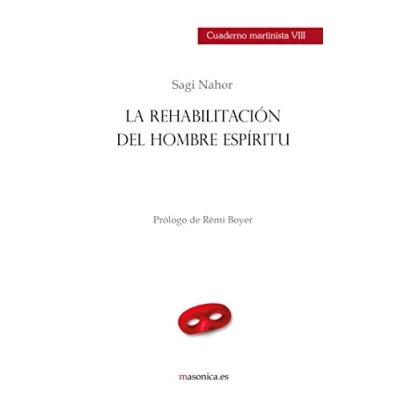 Cuaderno martinista VIII

Sagi Nahor

LA REHABILITACIÓN
DEL HOMBRE ESPÍRITU

Prólogo de Rémi Boyer

masonica.es